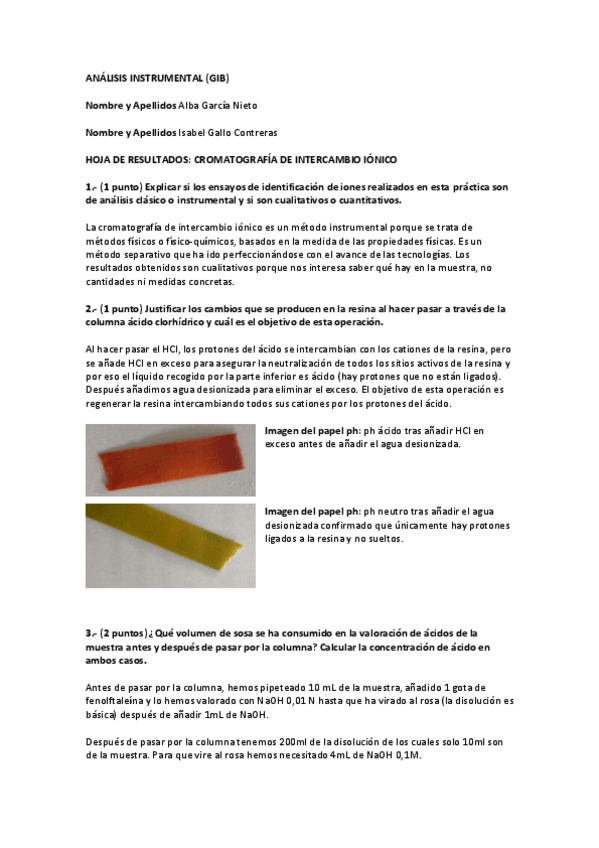 ANÁLISIS INSTRUMENTAL (GIB)

Nombre y Apellidos Alba García Nieto

Nombre y Apellidos Isabel Gallo Contreras

HOJA DE RESULTADOS: CROMATOGRAFÍA DE INTERCAMBIO IÓNICO

1.- (1 punto) Explicar si los ensayos de identificación de iones realizados en esta práctica son de análisis clásico o instrumental y si son cualitativos o cuantitativos.

La cromatografía de intercambio iónico es un método instrumental porque se trata de métodos físicos o físico-químicos, basados en la medida de las propiedades físicas. Es un método separativo que ha ido perfeccionándose con el avance de las tecnologías. Los resultados obtenidos son cualitativos porque nos interesa saber qué hay en la muestra, no cantidades ni medidas concretas.

2.- (1 punto) Justificar los cambios que se producen en la resina al hacer pasar a través de la columna ácido clorhídrico y cuál es el objetivo de esta operación.

Al hacer pasar el HCl, los protones del ácido se intercambian con los cationes de la resina, pero se añade HCl en exceso para asegurar la neutralización de todos los sitios activos de la resina y por eso el líquido recogido por la parte inferior es ácido (hay protones que no están ligados). Después añadimos agua desionizada para eliminar el exceso. El objetivo de esta operación es regenerar la resina intercambiando todos sus cationes por los protones del ácido.

Imagen del papel ph: ph ácido tras añadir HCl en exceso antes de añadir el agua desionizada.

Imagen del papel ph: ph neutro tras añadir el agua desionizada confirmado que únicamente hay protones ligados a la resina y no sueltos.

3.- (2 puntos) ¿Qué volumen de sosa se ha consumido en la valoración de ácidos de la muestra antes y después de pasar por la columna? Calcular la concentración de ácido en ambos casos.

Antes de pasar por la columna, hemos pipeteado 10 mL de la muestra, añadido 1 gota de fenolftaleína y lo hemos valorado con NaOH 0,01 N hasta que ha virado al rosa (la disolución es básica) después de añadir 1mL de NaOH.

Después de pasar por la columna tenemos 200ml de la disolución de los cuales solo 10ml son de la muestra. Para que vire al rosa hemos necesitado 4mL de NaOH 0,1M.